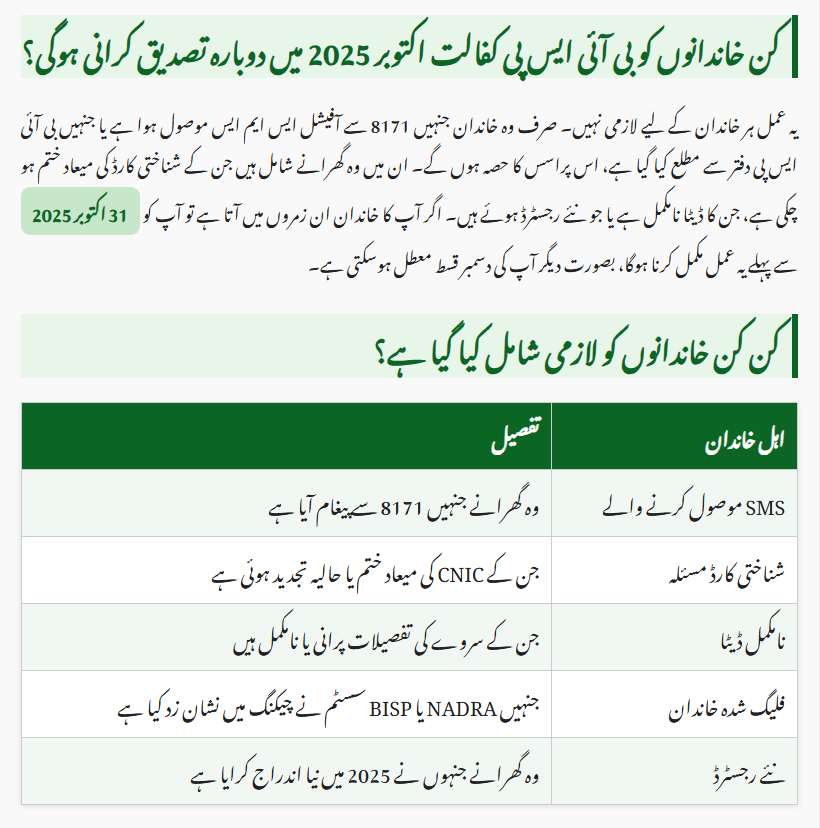 کن خاندانوں کو بی آئی ایس پی کفالت اکتوبر 2025 میں دوبارہ تصدیق کرانی ہوگی؟

یہ عمل ہر خاندان کے لیے لازمی نہیں۔ صرف وہ خاندان جنہیں 8171 سے آفیشل ایس ایم ایس موصول ہوا ہے یا جنہیں بی آئی ایس پی دفتر سے مطلع کیا گیا ہے، اس پراسس کا حصہ ہوں گے۔ ان میں وہ گھرانے شامل ہیں جن کے شناختی کارڈ کی میعاد ختم ہو چکی ہے، جن کا ڈیٹا نامکمل ہے یا جو نئے رجسٹرڈ ہوئے ہیں۔ اگر آپ کا خاندان ان زمروں میں آتا ہے تو آپ کو 31 اکتوبر 2025 سے پہلے یہ عمل مکمل کرنا ہوگا، بصورت دیگر آپ کی دسمبر قسط معطل ہو سکتی ہے۔

کن کن خاندانوں کو لازمی شامل کیا گیا ہے؟

| اہل خاندان | تفصیل |
|---|---|
| SMS موصول کرنے والے | وہ گھرانے جنہیں 8171 سے پیغام آیا ہے |
| شناختی کارڈ مسئلہ | جن کے CNIC کی میعاد ختم یا حالیہ تجدید ہوئی ہے |
| نامکمل ڈیٹا | جن کے سروے کی تفصیلات پرانی یا نامکمل ہیں |
| فلیگ شدہ خاندان | جنہیں NADRA یا BISP سسٹم نے چیکنگ میں نشان زد کیا ہے |
| نئے رجسٹرڈ | وہ گھرانے جنہوں نے 2025 میں نیا اندراج کرایا ہے |